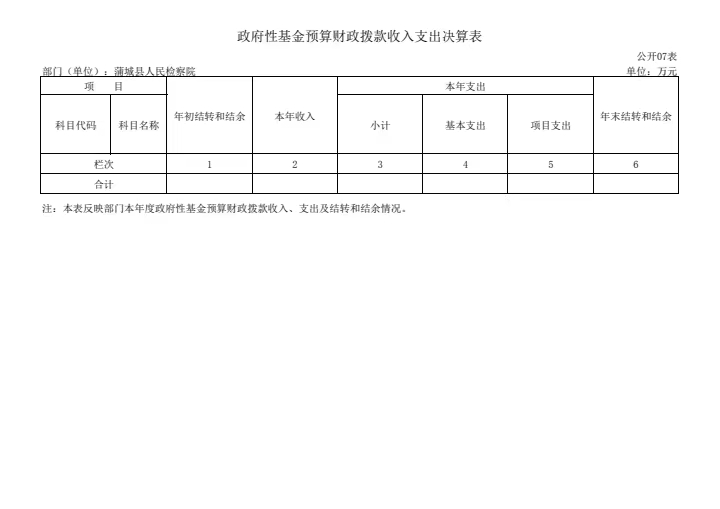 政府性基金预算财政拨款收入支出决算表

公开07表

部门（单位）：蒲城县人民检察院

单位：万元

| 项　目 | | 年初结转和结余 | 本年收入 | 本年支出 | | | 年末结转和结余 |
|---|---|---|---|---|---|---|---|
| 科目代码 | 科目名称 | | | 小计 | 基本支出 | 项目支出 | |
| 栏次 | | 1 | 2 | 3 | 4 | 5 | 6 |
| 合计 | | | | | | | |

注：本表反映部门本年度政府性基金预算财政拨款收入、支出及结转和结余情况。